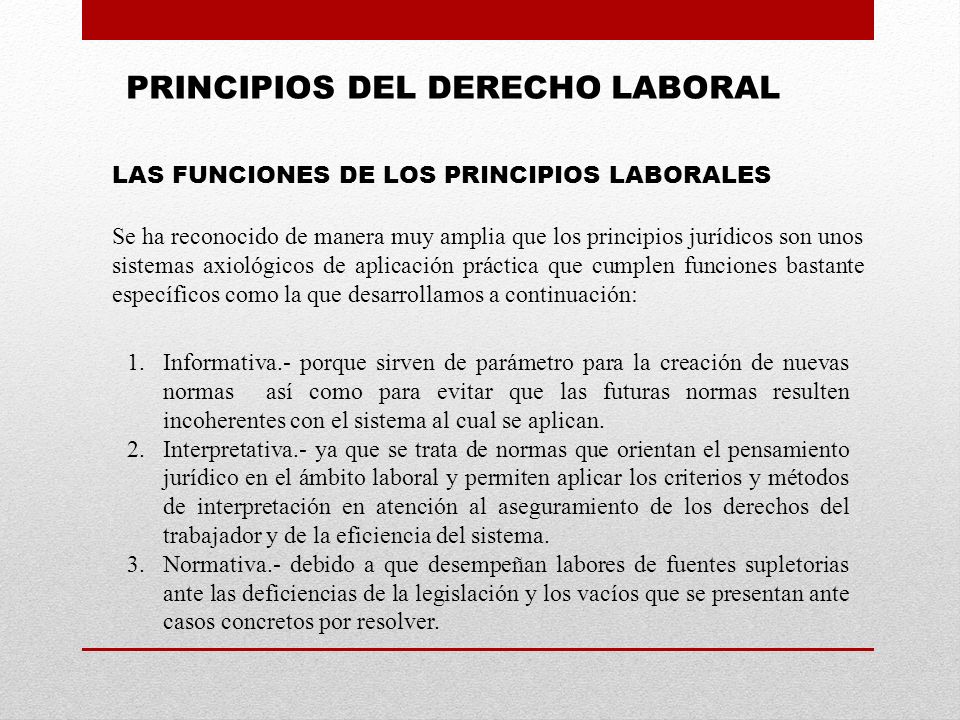 PRINCIPIOS DEL DERECHO LABORAL

LAS FUNCIONES DE LOS PRINCIPIOS LABORALES

Se ha reconocido de manera muy amplia que los principios jurídicos son unos sistemas axiológicos de aplicación práctica que cumplen funciones bastante específicos como la que desarrollamos a continuación:

1. Informativa.- porque sirven de parámetro para la creación de nuevas normas así como para evitar que las futuras normas resulten incoherentes con el sistema al cual se aplican.
2. Interpretativa.- ya que se trata de normas que orientan el pensamiento jurídico en el ámbito laboral y permiten aplicar los criterios y métodos de interpretación en atención al aseguramiento de los derechos del trabajador y de la eficiencia del sistema.
3. Normativa.- debido a que desempeñan labores de fuentes supletorias ante las deficiencias de la legislación y los vacíos que se presentan ante casos concretos por resolver.